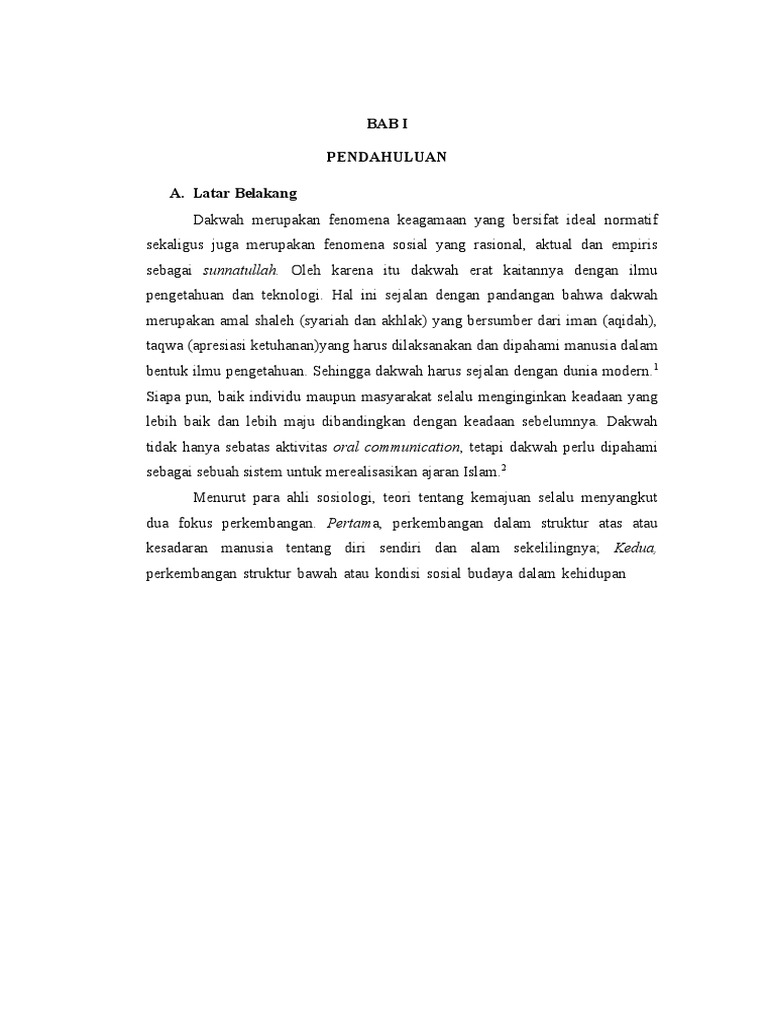 BAB I

PENDAHULUAN

A. Latar Belakang

Dakwah merupakan fenomena keagamaan yang bersifat ideal normatif sekaligus juga merupakan fenomena sosial yang rasional, aktual dan empiris sebagai sunnatullah. Oleh karena itu dakwah erat kaitannya dengan ilmu pengetahuan dan teknologi. Hal ini sejalan dengan pandangan bahwa dakwah merupakan amal shaleh (syariah dan akhlak) yang bersumber dari iman (aqidah), taqwa (apresiasi ketuhanan)yang harus dilaksanakan dan dipahami manusia dalam bentuk ilmu pengetahuan. Sehingga dakwah harus sejalan dengan dunia modern.$^1$ Siapa pun, baik individu maupun masyarakat selalu menginginkan keadaan yang lebih baik dan lebih maju dibandingkan dengan keadaan sebelumnya. Dakwah tidak hanya sebatas aktivitas oral communication, tetapi dakwah perlu dipahami sebagai sebuah sistem untuk merealisasikan ajaran Islam.$^2$

Menurut para ahli sosiologi, teori tentang kemajuan selalu menyangkut dua fokus perkembangan. Pertama, perkembangan dalam struktur atas atau kesadaran manusia tentang diri sendiri dan alam sekelilingnya; Kedua, perkembangan struktur bawah atau kondisi sosial budaya dalam kehidupan